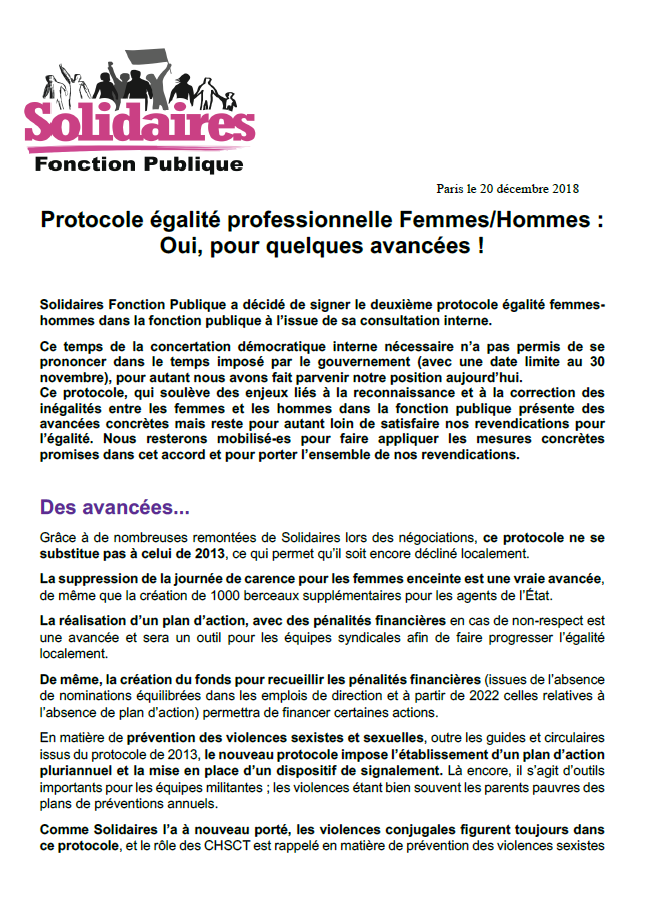 Solidaires
Fonction Publique

Paris le 20 décembre 2018

Protocole égalité professionnelle Femmes/Hommes :
Oui, pour quelques avancées !

Solidaires Fonction Publique a décidé de signer le deuxième protocole égalité femmes-hommes dans la fonction publique à l'issue de sa consultation interne.

Ce temps de la concertation démocratique interne nécessaire n'a pas permis de se prononcer dans le temps imposé par le gouvernement (avec une date limite au 30 novembre), pour autant nous avons fait parvenir notre position aujourd'hui.
Ce protocole, qui soulève des enjeux liés à la reconnaissance et à la correction des inégalités entre les femmes et les hommes dans la fonction publique présente des avancées concrètes mais reste pour autant loin de satisfaire nos revendications pour l'égalité. Nous resterons mobilisé-es pour faire appliquer les mesures concrètes promises dans cet accord et pour porter l'ensemble de nos revendications.

Des avancées...

Grâce à de nombreuses remontées de Solidaires lors des négociations, ce protocole ne se substitue pas à celui de 2013, ce qui permet qu'il soit encore décliné localement.

La suppression de la journée de carence pour les femmes enceinte est une vraie avancée, de même que la création de 1000 berceaux supplémentaires pour les agents de l'État.

La réalisation d'un plan d'action, avec des pénalités financières en cas de non-respect est une avancée et sera un outil pour les équipes syndicales afin de faire progresser l'égalité localement.

De même, la création du fonds pour recueillir les pénalités financières (issues de l'absence de nominations équilibrées dans les emplois de direction et à partir de 2022 celles relatives à l'absence de plan d'action) permettra de financer certaines actions.

En matière de prévention des violences sexistes et sexuelles, outre les guides et circulaires issus du protocole de 2013, le nouveau protocole impose l'établissement d'un plan d'action pluriannuel et la mise en place d'un dispositif de signalement. Là encore, il s'agit d'outils importants pour les équipes militantes ; les violences étant bien souvent les parents pauvres des plans de préventions annuels.

Comme Solidaires l'a à nouveau porté, les violences conjugales figurent toujours dans ce protocole, et le rôle des CHSCT est rappelé en matière de prévention des violences sexistes